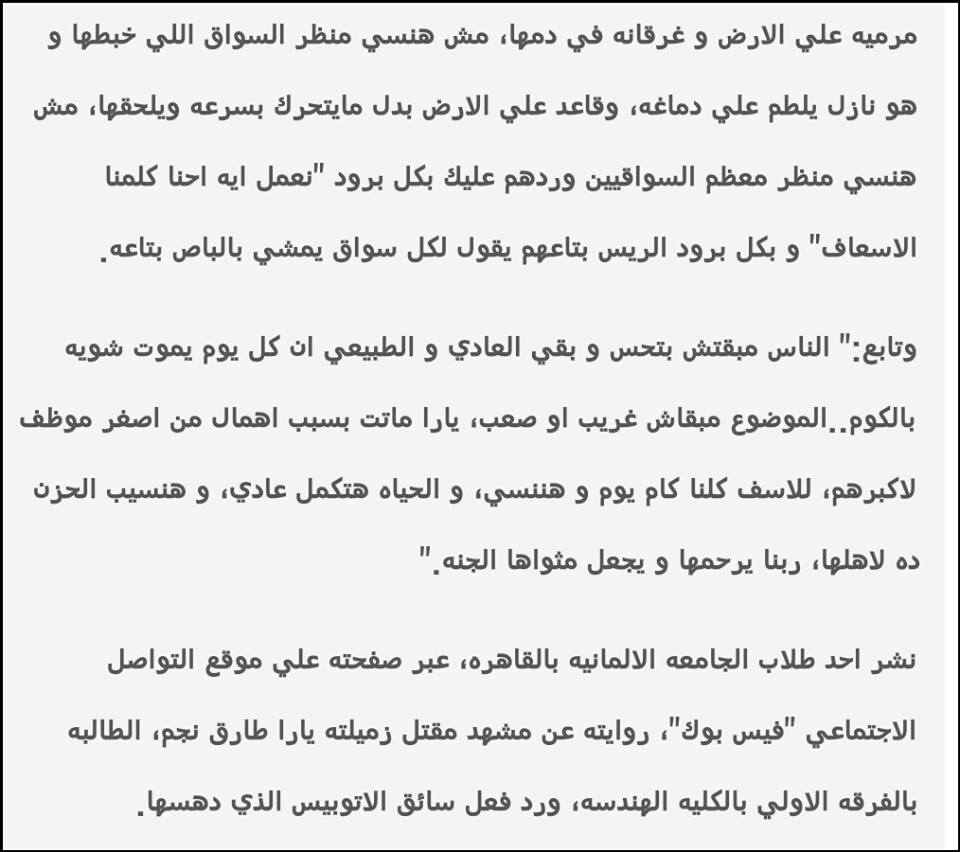 مرميه علي الارض و غرقانه في دمها، مش هنسي منظر السواق اللي خبطها و هو نازل يلطم علي دماغه، وقاعد علي الارض بدل مايتحرك بسرعه ويلحقها، مش هنسي منظر معظم السواقيين وردهم عليك بكل برود "نعمل ايه احنا كلمنا الاسعاف" و بكل برود الريس بتاعهم يقول لكل سواق يمشي بالباص بتاعه.

وتابع:" الناس مبقتش بتحس و بقي العادي و الطبيعي ان كل يوم يموت شويه بالكوم..الموضوع مبقاش غريب او صعب، يارا ماتت بسبب اهمال من اصغر موظف لاكبرهم، للاسف كلنا كام يوم و هننسي، و الحياه هتكمل عادي، و هنسيب الحزن ده لاهلها، ربنا يرحمها و يجعل مثواها الجنه."

نشر احد طلاب الجامعه الالمانيه بالقاهره، عبر صفحته علي موقع التواصل الاجتماعي "فيس بوك"، روايته عن مشهد مقتل زميلته يارا طارق نجم، الطالبه بالفرقه الاولي بالكليه الهندسه، ورد فعل سائق الاتوبيس الذي دهسها.